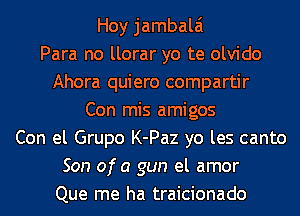 Hoy jambalá
Para no llorar yo te olvido
Ahora quiero compartir
Con mis amigos
Con el Grupo K-Paz yo les canto
Son of a gun el amor
Que me ha traicionado